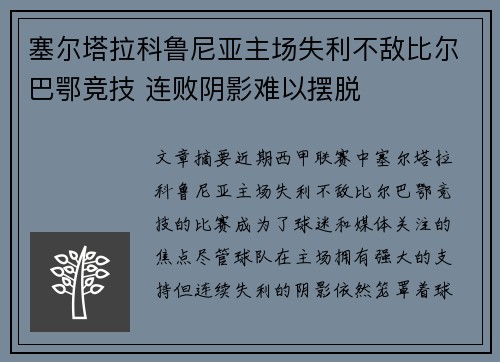 塞尔塔拉科鲁尼亚主场失利不敌比尔巴鄂竞技 连败阴影难以摆脱

文章摘要近期西甲联赛中塞尔塔拉科鲁尼亚主场失利不敌比尔巴鄂竞技的比赛成为了球迷和媒体关注的焦点尽管球队在主场拥有强大的支持但连续失利的阴影依然笼罩着球